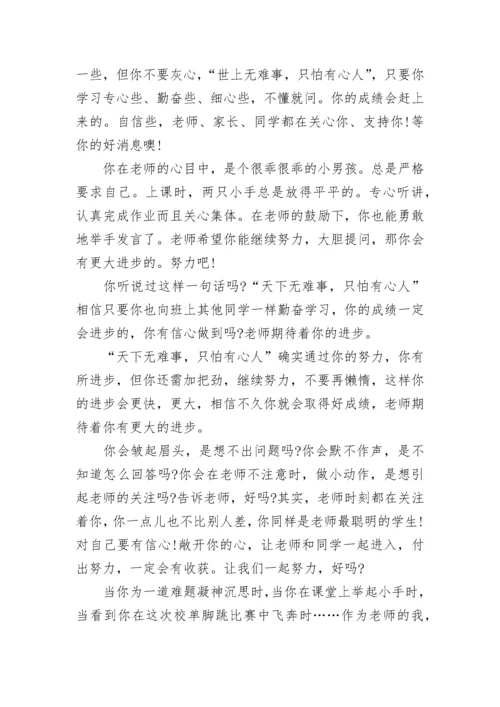 一些，但你不要灰心，“世上无难事，只怕有心人”，只要你学习专心些、勤奋些、细心些，不懂就问。你的成绩会赶上来的。自信些，老师、家长、同学都在关心你、支持你！等你的好消息噢！

你在老师的心目中，是个很乖很乖的小男孩。总是严格要求自己。上课时，两只小手总是放得平平的。专心听讲，认真完成作业而且关心集体。在老师的鼓励下，你也能勇敢地举手发言了。老师希望你能继续努力，大胆提问，那你会有更大进步的。努力吧！

你听说过这样一句话吗?“天下无难事，只怕有心人”相信只要你也向班上其他同学一样勤奋学习，你的成绩一定会进步的，你有信心做到吗?老师期待着你的进步。

“天下无难事，只怕有心人”确实通过你的努力，你有所进步，但你还需加把劲，继续努力，不要再懒惰，这样你的进步会更快，更大，相信不久你就会取得好成绩，老师期待着你有更大的进步。

你会皱起眉头，是想不出问题吗?你会默不作声，是不知道怎么回答吗?你会在老师不注意时，做小动作，是想引起老师的关注吗?告诉老师，好吗?其实，老师时刻都在关注着你，你一点儿也不比别人差，你同样是老师最聪明的学生！对自己要有信心！敞开你的心，让老师和同学一起进入，付出努力，一定会有收获。让我们一起努力，好吗?

当你为一道难题凝神沉思时，当你在课堂上举起小手时，当看到你在这次校单脚跳比赛中飞奔时……作为老师的我，